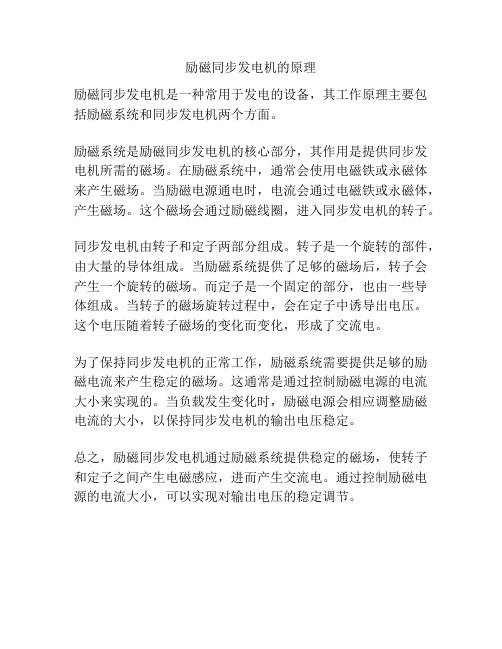 励磁同步发电机的原理

励磁同步发电机是一种常用于发电的设备，其工作原理主要包括励磁系统和同步发电机两个方面。

励磁系统是励磁同步发电机的核心部分，其作用是提供同步发电机所需的磁场。在励磁系统中，通常会使用电磁铁或永磁体来产生磁场。当励磁电源通电时，电流会通过电磁铁或永磁体，产生磁场。这个磁场会通过励磁线圈，进入同步发电机的转子。

同步发电机由转子和定子两部分组成。转子是一个旋转的部件，由大量的导体组成。当励磁系统提供了足够的磁场后，转子会产生一个旋转的磁场。而定子是一个固定的部分，也由一些导体组成。当转子的磁场旋转过程中，会在定子中诱导出电压。这个电压随着转子磁场的变化而变化，形成了交流电。

为了保持同步发电机的正常工作，励磁系统需要提供足够的励磁电流来产生稳定的磁场。这通常是通过控制励磁电源的电流大小来实现的。当负载发生变化时，励磁电源会相应调整励磁电流的大小，以保持同步发电机的输出电压稳定。

总之，励磁同步发电机通过励磁系统提供稳定的磁场，使转子和定子之间产生电磁感应，进而产生交流电。通过控制励磁电源的电流大小，可以实现对输出电压的稳定调节。